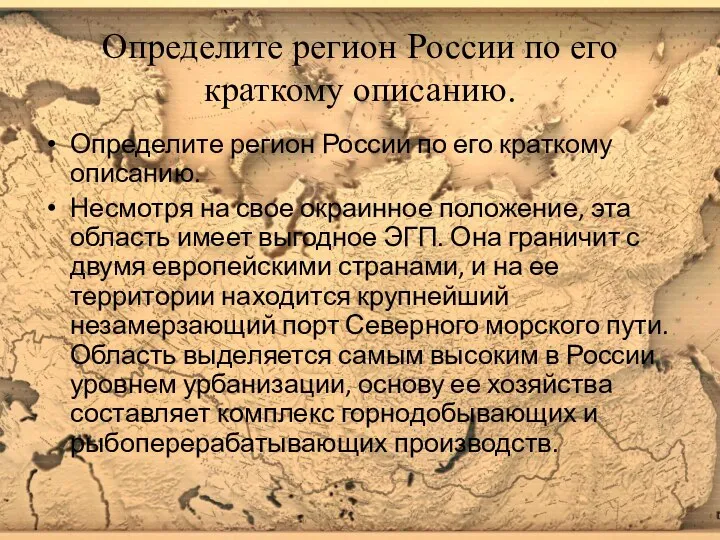 Определите регион России по его краткому описанию.

• Определите регион России по его краткому описанию.
• Несмотря на свое окраинное положение, эта область имеет выгодное ЭГП. Она граничит с двумя европейскими странами, и на ее территории находится крупнейший незамерзающий порт Северного морского пути. Область выделяется самым высоким в России уровнем урбанизации, основу ее хозяйства составляет комплекс горнодобывающих и рыбоперерабатывающих производств.